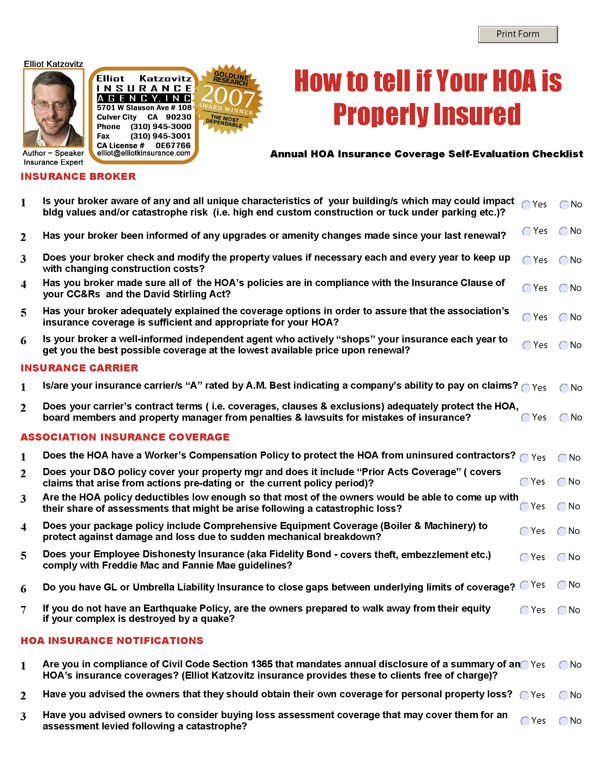 Print Form

Elliot Katzovitz

Author ~ Speaker
Insurance Expert

Elliot Katzovitz
INSURANCE
AGENCY, INC
5701 W Slauson Ave # 108
Culver City CA 90230
Phone (310) 945-3000
Fax (310) 945-3001
CA License # 0E67766
elliot@elliotkinsurance.com

GOLDLINE RESEARCH
2007
AWARD WINNER
THE MOST DEPENDABLE

How to tell if Your HOA is Properly Insured

Annual HOA Insurance Coverage Self-Evaluation Checklist

INSURANCE BROKER

1 Is your broker aware of any and all unique characteristics of your building/s which may could impact bldg values and/or catastrophe risk (i.e. high end custom construction or tuck under parking etc.)? Yes No

2 Has your broker been informed of any upgrades or amenity changes made since your last renewal? Yes No

3 Does your broker check and modify the property values if necessary each and every year to keep up with changing construction costs? Yes No

4 Has you broker made sure all of the HOA's policies are in compliance with the Insurance Clause of your CC&Rs and the David Stirling Act? Yes No

5 Has your broker adequately explained the coverage options in order to assure that the association's insurance coverage is sufficient and appropriate for your HOA? Yes No

6 Is your broker a well-informed independent agent who actively "shops" your insurance each year to get you the best possible coverage at the lowest available price upon renewal? Yes No

INSURANCE CARRIER

1 Is/are your insurance carrier/s "A" rated by A.M. Best indicating a company's ability to pay on claims? Yes No

2 Does your carrier's contract terms ( i.e. coverages, clauses & exclusions) adequately protect the HOA, board members and property manager from penalties & lawsuits for mistakes of insurance? Yes No

ASSOCIATION INSURANCE COVERAGE

1 Does the HOA have a Worker's Compensation Policy to protect the HOA from uninsured contractors? Yes No

2 Does your D&O policy cover your property mgr and does it include "Prior Acts Coverage" ( covers claims that arise from actions pre-dating or the current policy period)? Yes No

3 Are the HOA policy deductibles low enough so that most of the owners would be able to come up with their share of assessments that might be arise following a catastrophic loss? Yes No

4 Does your package policy include Comprehensive Equipment Coverage (Boiler & Machinery) to protect against damage and loss due to sudden mechanical breakdown? Yes No

5 Does your Employee Dishonesty Insurance (aka Fidelity Bond - covers theft, embezzlement etc.) comply with Freddie Mac and Fannie Mae guidelines? Yes No

6 Do you have GL or Umbrella Liability Insurance to close gaps between underlying limits of coverage? Yes No

7 If you do not have an Earthquake Policy, are the owners prepared to walk away from their equity if your complex is destroyed by a quake? Yes No

HOA INSURANCE NOTIFICATIONS

1 Are you in compliance of Civil Code Section 1365 that mandates annual disclosure of a summary of an HOA's insurance coverages? (Elliot Katzovitz insurance provides these to clients free of charge)? Yes No

2 Have you advised the owners that they should obtain their own coverage for personal property loss? Yes No

3 Have you advised owners to consider buying loss assessment coverage that may cover them for an assessment levied following a catastrophe? Yes No